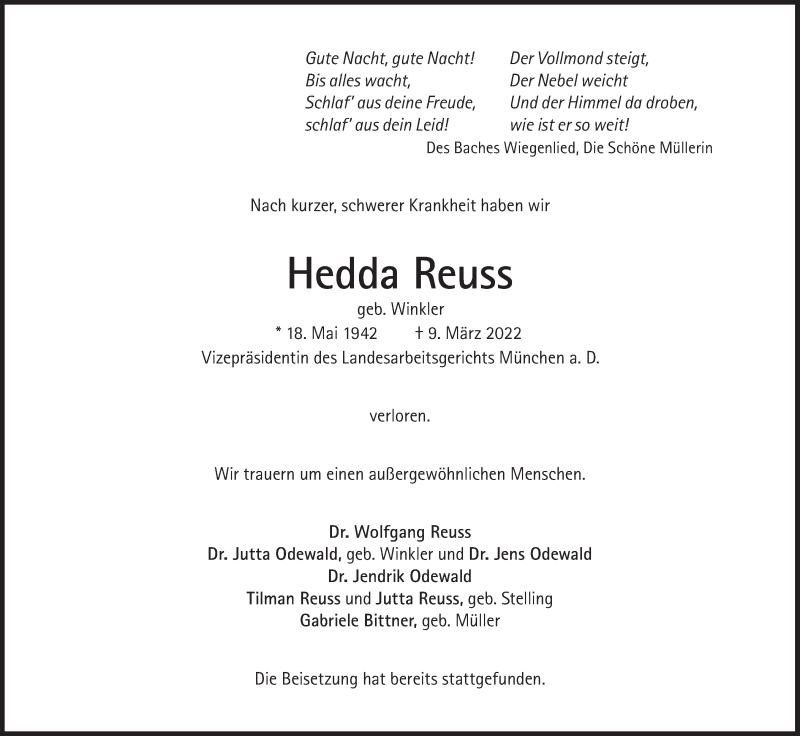 Gute Nacht, gute Nacht!
Bis alles wacht,
Schlaf' aus deine Freude,
schlaf' aus dein Leid!

Der Vollmond steigt,
Der Nebel weicht
Und der Himmel da droben,
wie ist er so weit!

Des Baches Wiegenlied, Die Schöne Müllerin

Nach kurzer, schwerer Krankheit haben wir

Hedda Reuss

geb. Winkler

* 18. Mai 1942 † 9. März 2022

Vizepräsidentin des Landesarbeitsgerichts München a. D.

verloren.

Wir trauern um einen außergewöhnlichen Menschen.

Dr. Wolfgang Reuss
Dr. Jutta Odewald, geb. Winkler und Dr. Jens Odewald
Dr. Jendrik Odewald
Tilman Reuss und Jutta Reuss, geb. Stelling
Gabriele Bittner, geb. Müller

Die Beisetzung hat bereits stattgefunden.